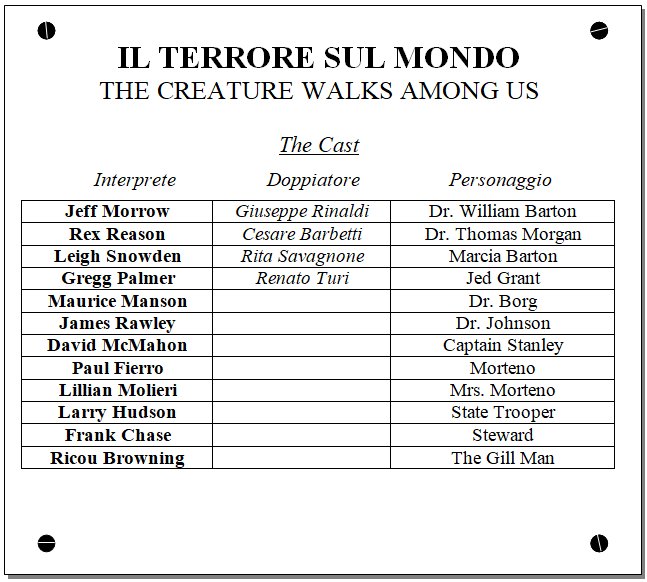 IL TERRORE SUL MONDO
THE CREATURE WALKS AMONG US

The Cast

| Interprete | Doppiatore | Personaggio |
|---|---|---|
| Jeff Morrow | Giuseppe Rinaldi | Dr. William Barton |
| Rex Reason | Cesare Barbetti | Dr. Thomas Morgan |
| Leigh Snowden | Rita Savagnone | Marcia Barton |
| Gregg Palmer | Renato Turi | Jed Grant |
| Maurice Manson | | Dr. Borg |
| James Rawley | | Dr. Johnson |
| David McMahon | | Captain Stanley |
| Paul Fierro | | Morteno |
| Lillian Molieri | | Mrs. Morteno |
| Larry Hudson | | State Trooper |
| Frank Chase | | Steward |
| Ricou Browning | | The Gill Man |